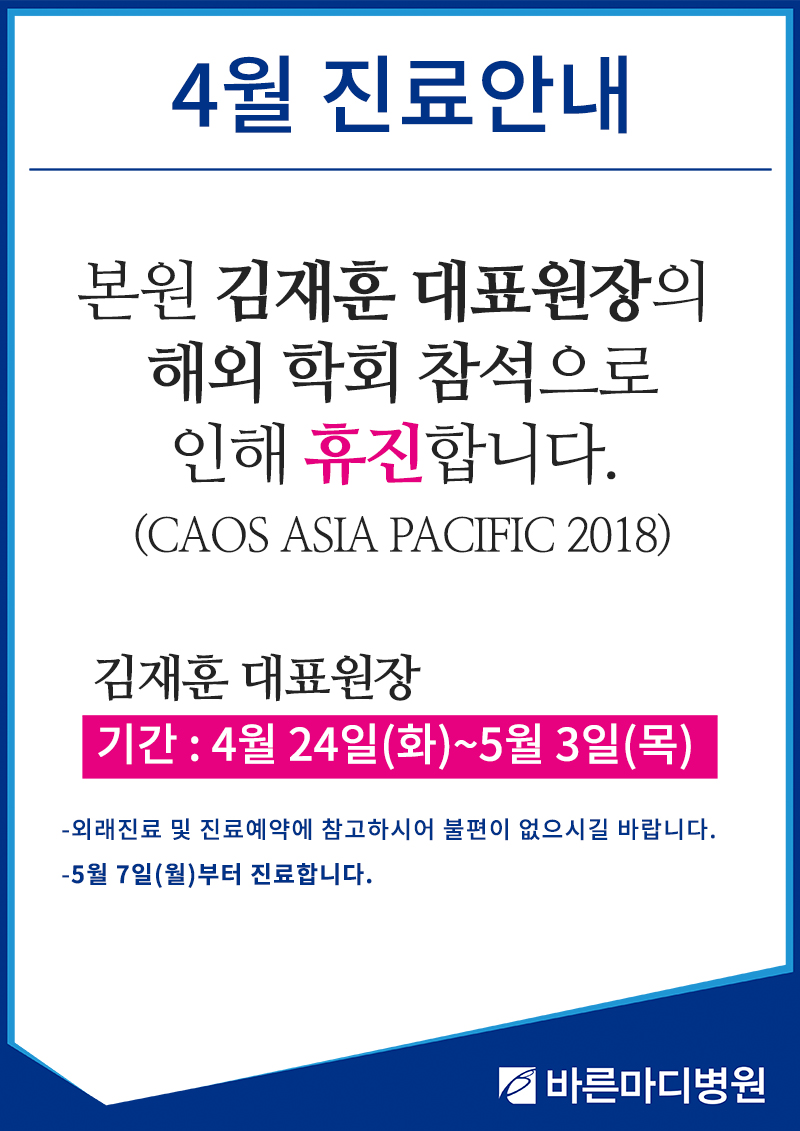 4월 진료안내

본원 김재훈 대표원장의 해외 학회 참석으로 인해 휴진합니다.

(CAOS ASIA PACIFIC 2018)

김재훈 대표원장

기간 : 4월 24일(화)~5월 3일(목)

-외래진료 및 진료예약에 참고하시어 불편이 없으시길 바랍니다.

-5월 7일(월)부터 진료합니다.

바른마디병원